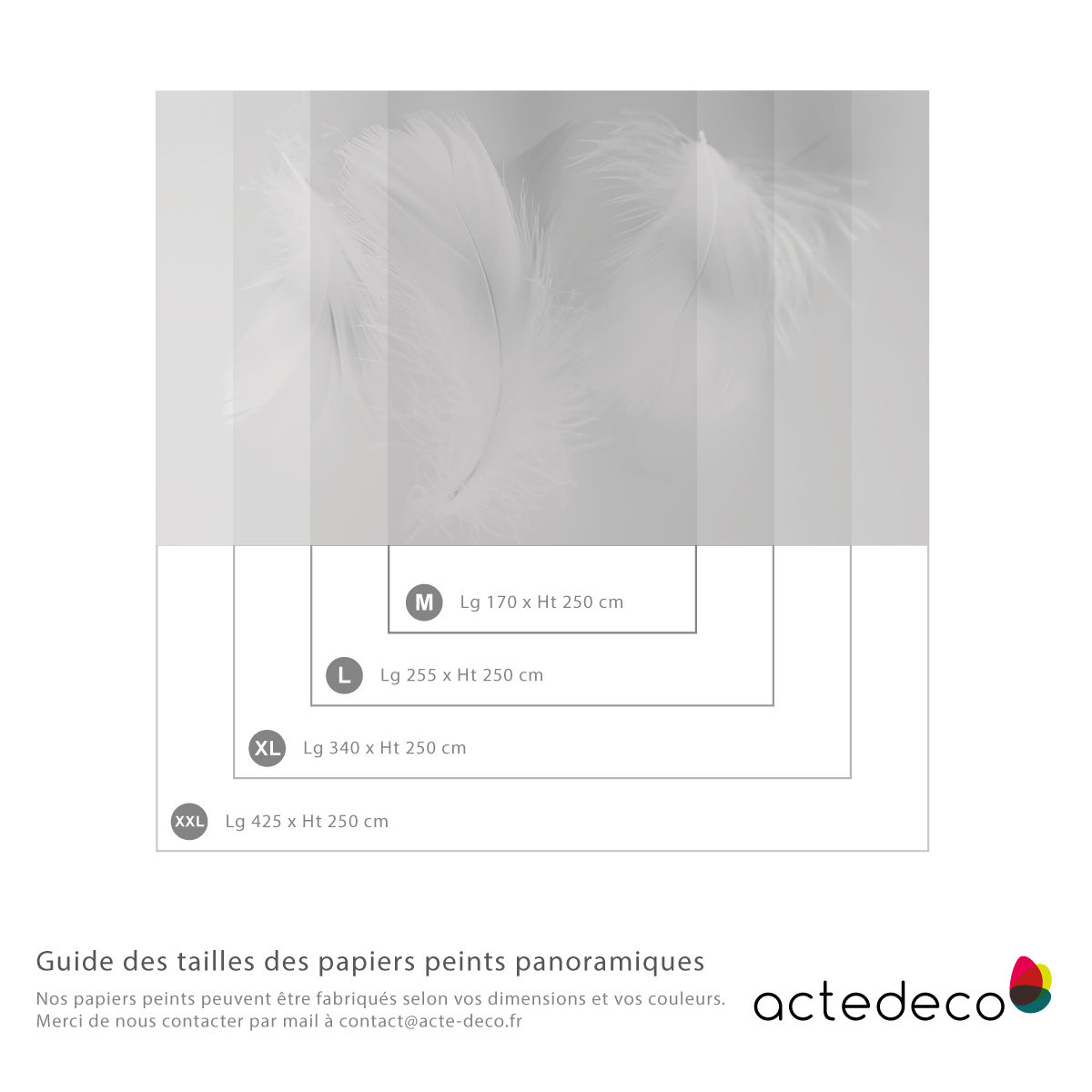 M Lg 170 x Ht 250 cm

L Lg 255 x Ht 250 cm

XL Lg 340 x Ht 250 cm

XXL Lg 425 x Ht 250 cm

Guide des tailles des papiers peints panoramiques

Nos papiers peints peuvent être fabriqués selon vos dimensions et vos couleurs.
Merci de nous contacter par mail à contact@acte-deco.fr

actedeco